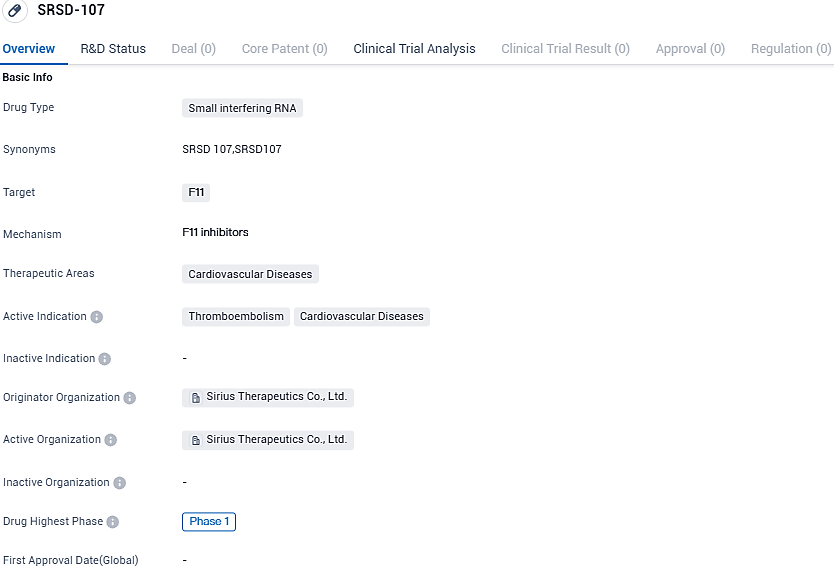 SRSD-107

Overview R&D Status Deal (0) Core Patent (0) Clinical Trial Analysis Clinical Trial Result (0) Approval (0) Regulation (0)

Basic Info

Drug Type Small interfering RNA

Synonyms SRSD 107,SRSD107

Target F11

Mechanism F11 inhibitors

Therapeutic Areas Cardiovascular Diseases

Active Indication Thromboembolism Cardiovascular Diseases

Inactive Indication -

Originator Organization Sirius Therapeutics Co., Ltd.

Active Organization Sirius Therapeutics Co., Ltd.

Inactive Organization -

Drug Highest Phase Phase 1

First Approval Date(Global) -